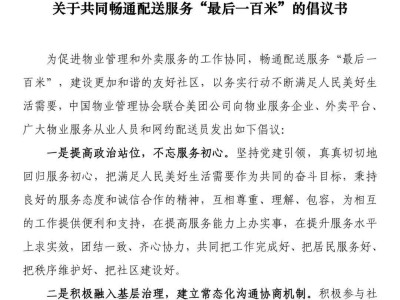 关于共同畅通配送服务“最后一百米”的倡议书

为促进物业管理和外卖服务的工作协同，畅通配送服务“最后一百米”，建设更加和谐的友好社区，以务实行动不断满足人民美好生活需要，中国物业管理协会联合美团公司向物业服务企业、外卖平台、广大物业服务从业人员和网约配送员发出如下倡议：

一是提高政治站位，不忘服务初心。坚持党建引领，真真切切地回归服务初心，把满足人民美好生活需要作为共同的奋斗目标，秉持良好的服务态度和诚信合作的精神，互相尊重、理解、包容，为相互的工作提供便利和支持，在提高服务能力上办实事，在提升服务水平上求实效，团结一致、齐心协力，共同把工作完成好、把居民服务好、把秩序维护好、把社区建设好。

二是积极融入基层治理，建立常态化沟通协商机制。积极参与社